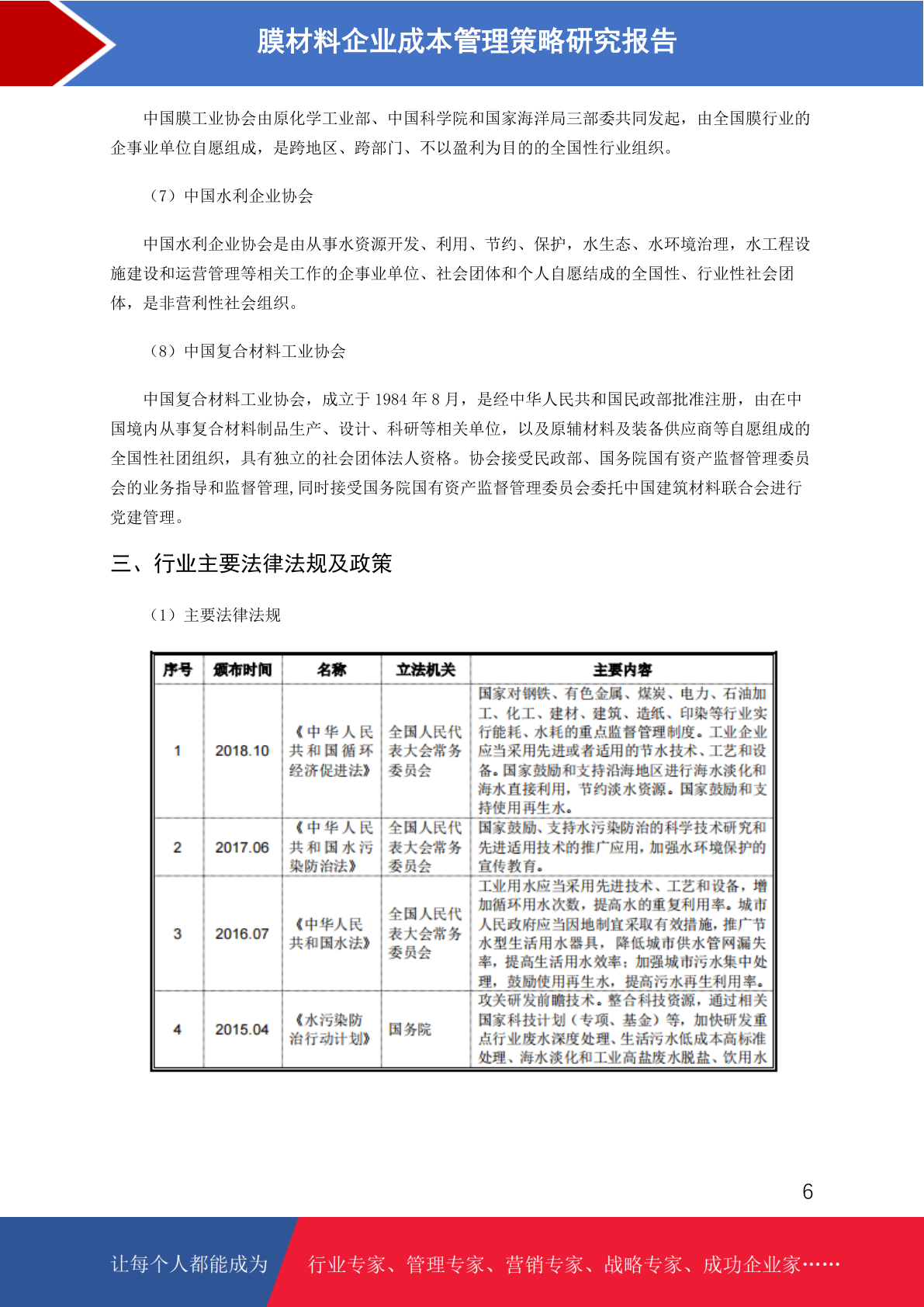 膜材料企业成本管理策略研究报告

中国膜工业协会由原化学工业部、中国科学院和国家海洋局三部委共同发起，由全国膜行业的企事业单位自愿组成，是跨地区、跨部门、不以盈利为目的的全国性行业组织。

（7）中国水利企业协会

中国水利企业协会是由从事水资源开发、利用、节约、保护，水生态、水环境治理，水工程设施建设和运营管理等相关工作的企事业单位、社会团体和个人自愿结成的全国性、行业性社会团体，是非营利性社会组织。

（8）中国复合材料工业协会

中国复合材料工业协会，成立于 1984 年 8 月，是经中华人民共和国民政部批准注册，由在中国境内从事复合材料制品生产、设计、科研等相关单位，以及原辅材料及装备供应商等自愿组成的全国性社团组织，具有独立的社会团体法人资格。协会接受民政部、国务院国有资产监督管理委员会的业务指导和监督管理,同时接受国务院国有资产监督管理委员会委托中国建筑材料联合会进行党建管理。

三、行业主要法律法规及政策

（1）主要法律法规

| 序号 | 颁布时间 | 名称 | 立法机关 | 主要内容 |
|---|---|---|---|---|
| 1 | 2018.10 | 《中华人民共和国循环经济促进法》 | 全国人民代表大会常务委员会 | 国家对钢铁、有色金属、煤炭、电力、石油加工、化工、建材、建筑、造纸、印染等行业实行能耗、水耗的重点监督管理制度。工业企业应当采用先进或者适用的节水技术、工艺和设备。国家鼓励和支持沿海地区进行海水淡化和海水直接利用，节约淡水资源。国家鼓励和支持使用再生水。 |
| 2 | 2017.06 | 《中华人民共和国水污染防治法》 | 全国人民代表大会常务委员会 | 国家鼓励、支持水污染防治的科学技术研究和先进适用技术的推广应用，加强水环境保护的宣传教育。 |
| 3 | 2016.07 | 《中华人民共和国水法》 | 全国人民代表大会常务委员会 | 工业用水应当采用先进技术、工艺和设备，增加循环用水次数，提高水的重复利用率。城市人民政府应当因地制宜采取有效措施，推广节水型生活用水器具，降低城市供水管网漏失率，提高生活用水效率；加强城市污水集中处理，鼓励使用再生水，提高污水再生利用率。 |
| 4 | 2015.04 | 《水污染防治行动计划》 | 国务院 | 攻关研发前瞻技术。整合科技资源，通过相关国家科技计划（专项、基金）等，加快研发重点行业废水深度处理、生活污水低成本高标准处理、海水淡化和工业高盐废水脱盐、饮用水 |

6

让每个人都能成为 行业专家、管理专家、营销专家、战略专家、成功企业家……